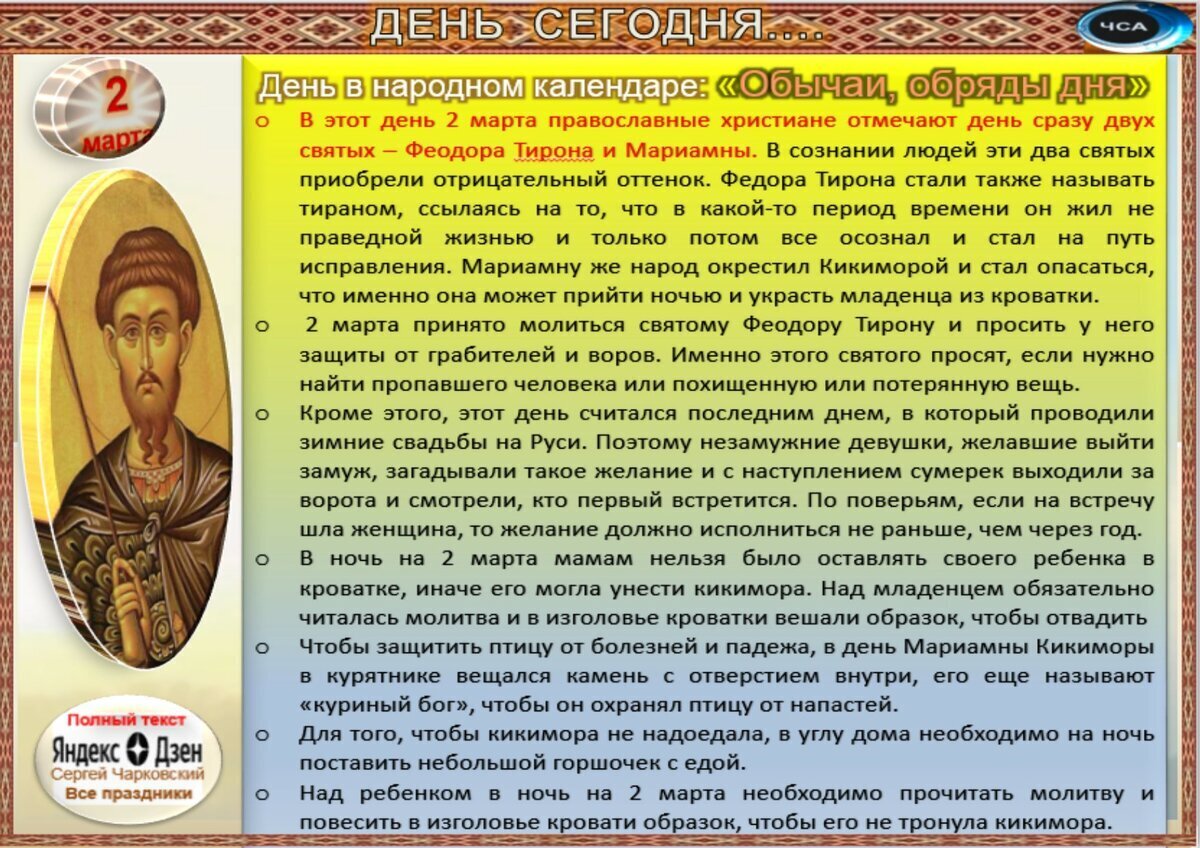 ДЕНЬ СЕГОДНЯ....

ЧСА

2

марта

День в народном календаре: «Обычаи, обряды дня»

o В этот день 2 марта православные христиане отмечают день сразу двух святых – Феодора Тирона и Мариамны. В сознании людей эти два святых приобрели отрицательный оттенок. Федора Тирона стали также называть тираном, ссылаясь на то, что в какой-то период времени он жил не праведной жизнью и только потом все осознал и стал на путь исправления. Мариамну же народ окрестил Кикиморой и стал опасаться, что именно она может прийти ночью и украсть младенца из кроватки.

o 2 марта принято молиться святому Феодору Тирону и просить у него защиты от грабителей и воров. Именно этого святого просят, если нужно найти пропавшего человека или похищенную или потерянную вещь.

o Кроме этого, этот день считался последним днем, в который проводили зимние свадьбы на Руси. Поэтому незамужние девушки, желавшие выйти замуж, загадывали такое желание и с наступлением сумерек выходили за ворота и смотрели, кто первый встретится. По поверьям, если на встречу шла женщина, то желание должно исполниться не раньше, чем через год.

o В ночь на 2 марта мамам нельзя было оставлять своего ребенка в кроватке, иначе его могла унести кикимора. Над младенцем обязательно читалась молитва и в изголовье кроватки вешали образок, чтобы отвадить

o Чтобы защитить птицу от болезней и падежа, в день Мариамны Кикиморы в курятнике вещался камень с отверстием внутри, его еще называют «куриный бог», чтобы он охранял птицу от напастей.

o Для того, чтобы кикимора не надоедала, в углу дома необходимо на ночь поставить небольшой горшочек с едой.

o Над ребенком в ночь на 2 марта необходимо прочитать молитву и повесить в изголовье кровати образок, чтобы его не тронула кикимора.

Полный текст
Яндекс Дзен
Сергей Чарковский
Все праздники